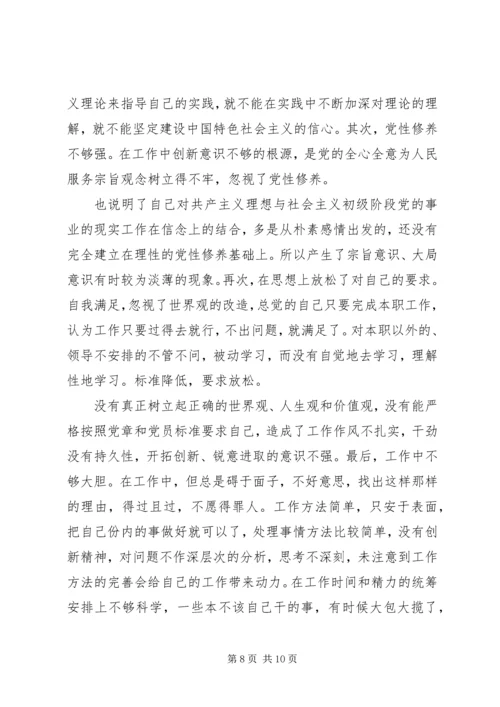 义理论来指导自己的实践，就不能在实践中不断加深对理论的理解，就不能坚定建设中国特色社会主义的信心。其次，党性修养不够强。在工作中创新意识不够的根源，是党的全心全意为人民服务宗旨观念树立得不牢，忽视了党性修养。

也说明了自己对共产主义理想与社会主义初级阶段党的事业的现实工作在信念上的结合，多是从朴素感情出发的，还没有完全建立在理性的党性修养基础上。所以产生了宗旨意识、大局意识有时较为淡薄的现象。再次，在思想上放松了对自己的要求。自我满足，忽视了世界观的改造，总觉的自己只要完成本职工作，认为工作只要过得去就行，不出问题，就满足了。对本职以外的、领导不安排的不管不问，被动学习，而没有自觉地去学习，理解性地学习。标准降低，要求放松。

没有真正树立起正确的世界观、人生观和价值观，没有能严格按照党章和党员标准要求自己，造成了工作作风不扎实，干劲没有持久性，开拓创新、锐意进取的意识不强。最后，工作中不够大胆。在工作中，但总是碍于面子，不好意思，找出这样那样的理由，得过且过，不愿得罪人。工作方法简单，只安于表面，把自己份内的事做好就可以了，处理事情方法比较简单，没有创新精神，对问题不作深层次的分析，思考不深刻，未注意到工作方法的完善会给自己的工作带来动力。在工作时间和精力的统筹安排上不够科学，一些本不该自己干的事，有时候大包大揽了，

第 8 页 共 10 页